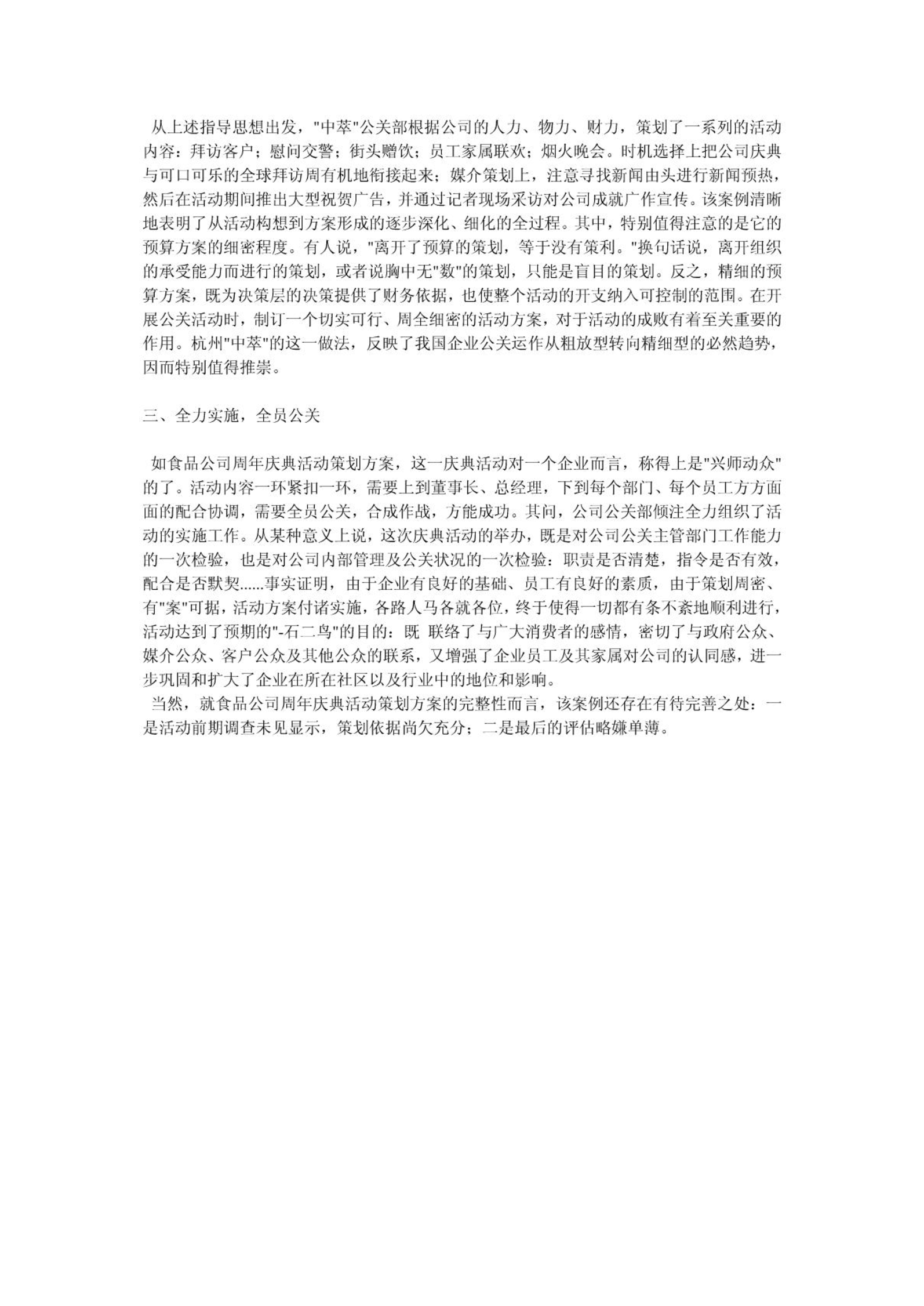 从上述指导思想出发，"中萃"公关部根据公司的人力、物力、财力，策划了一系列的活动内容：拜访客户；慰问交警；街头赠饮；员工家属联欢；烟火晚会。时机选择上把公司庆典与可口可乐的全球拜访周有机地衔接起来；媒介策划上，注意寻找新闻由头进行新闻预热，然后在活动期间推出大型祝贺广告，并通过记者现场采访对公司成就广作宣传。该案例清晰地表明了从活动构想到方案形成的逐步深化、细化的全过程。其中，特别值得注意的是它的预算方案的细密程度。有人说，"离开了预算的策划，等于没有策利。"换句话说，离开组织的承受能力而进行的策划，或者说胸中无"数"的策划，只能是盲目的策划。反之，精细的预算方案，既为决策层的决策提供了财务依据，也使整个活动的开支纳入可控制的范围。在开展公关活动时，制订一个切实可行、周全细密的活动方案，对于活动的成败有着至关重要的作用。杭州"中萃"的这一做法，反映了我国企业公关运作从粗放型转向精细型的必然趋势，因而特别值得推崇。

三、全力实施，全员公关

如食品公司周年庆典活动策划方案，这一庆典活动对一个企业而言，称得上是"兴师动众"的了。活动内容一环紧扣一环，需要上到董事长、总经理，下到每个部门、每个员工方方面面的配合协调，需要全员公关，合成作战，方能成功。其间，公司公关部倾注全力组织了活动的实施工作。从某种意义上说，这次庆典活动的举办，既是对公司公关主管部门工作能力的一次检验，也是对公司内部管理及公关状况的一次检验：职责是否清楚，指令是否有效，配合是否默契......事实证明，由于企业有良好的基础、员工有良好的素质，由于策划周密、有"案"可据，活动方案付诸实施，各路人马各就各位，终于使得一切都有条不紊地顺利进行，活动达到了预期的"-石二鸟"的目的：既 联络了与广大消费者的感情，密切了与政府公众、媒介公众、客户公众及其他公众的联系，又增强了企业员工及其家属对公司的认同感，进一步巩固和扩大了企业在所在社区以及行业中的地位和影响。
当然，就食品公司周年庆典活动策划方案的完整性而言，该案例还存在有待完善之处：一是活动前期调查未见显示，策划依据尚欠充分；二是最后的评估略嫌单薄。